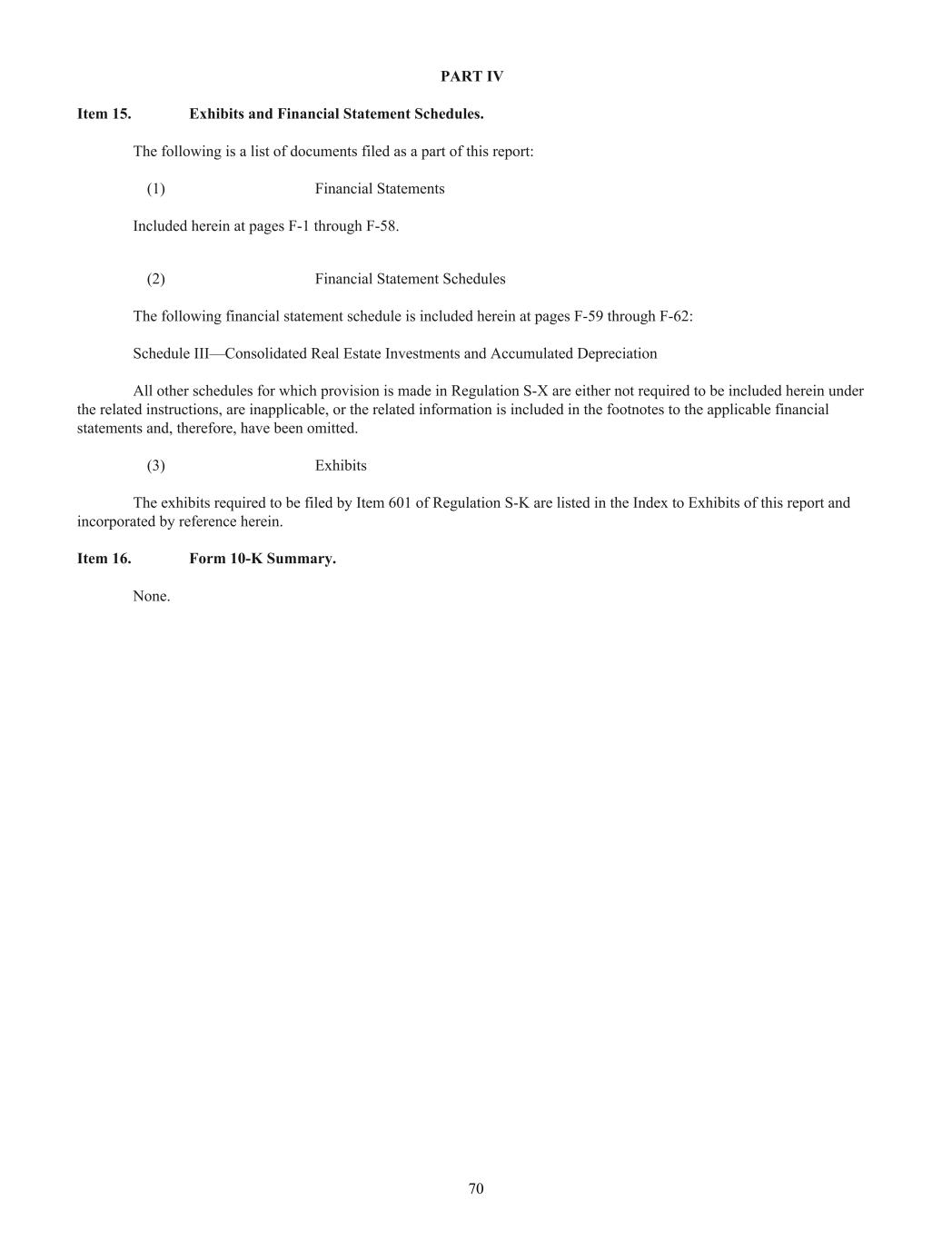 PART IV

Item 15. Exhibits and Financial Statement Schedules.

The following is a list of documents filed as a part of this report:

(1) Financial Statements

Included herein at pages F-1 through F-58.

(2) Financial Statement Schedules

The following financial statement schedule is included herein at pages F-59 through F-62:

Schedule III—Consolidated Real Estate Investments and Accumulated Depreciation

All other schedules for which provision is made in Regulation S-X are either not required to be included herein under the related instructions, are inapplicable, or the related information is included in the footnotes to the applicable financial statements and, therefore, have been omitted.

(3) Exhibits

The exhibits required to be filed by Item 601 of Regulation S-K are listed in the Index to Exhibits of this report and incorporated by reference herein.

Item 16. Form 10-K Summary.

None.

70